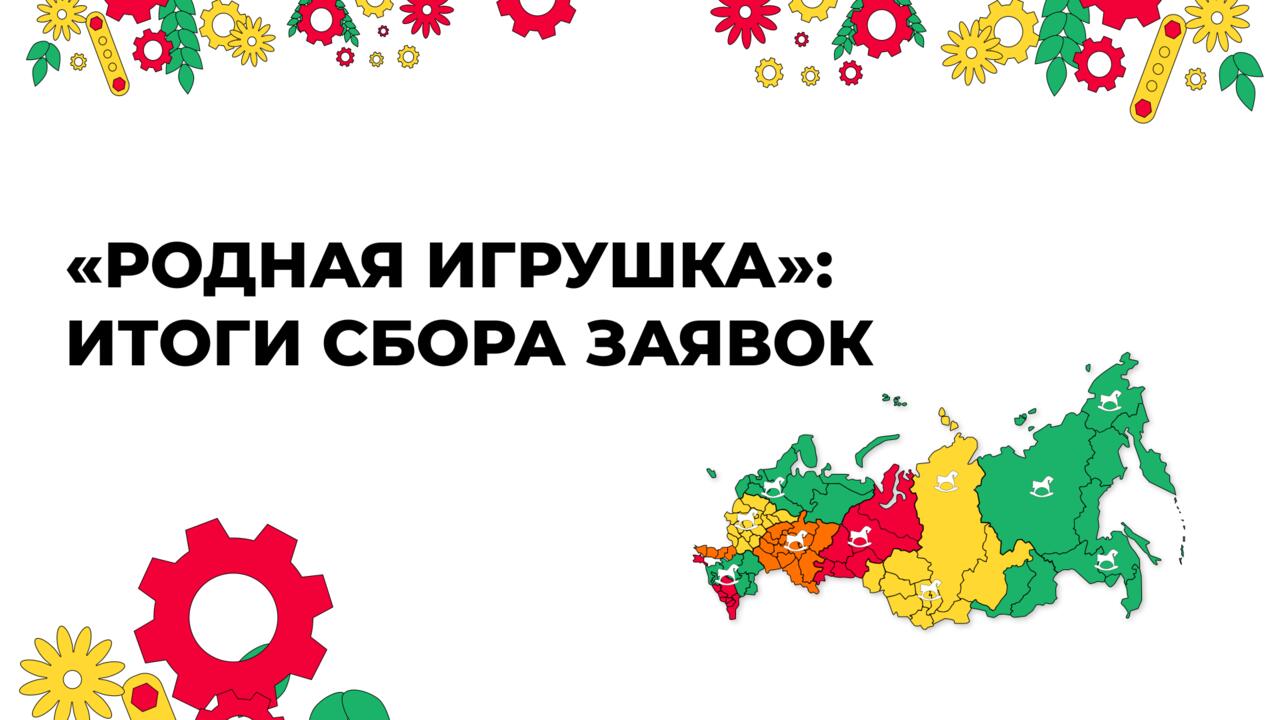 «РОДНАЯ ИГРУШКА»:
ИТОГИ СБОРА ЗАЯВОК